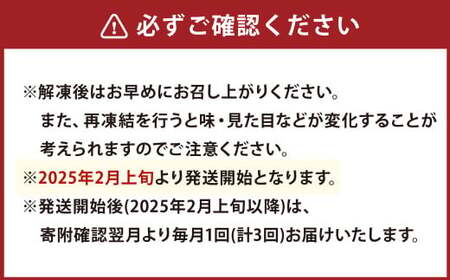 必ずご確認ください

※解凍後はお早めにお召し上がりください。
また、再凍結を行うと味・見た目などが変化することが考えられますのでご注意ください。

※2025年2月上旬より発送開始となります。

※発送開始後(2025年2月上旬以降)は、
寄附確認翌月より毎月1回(計3回)お届けいたします。